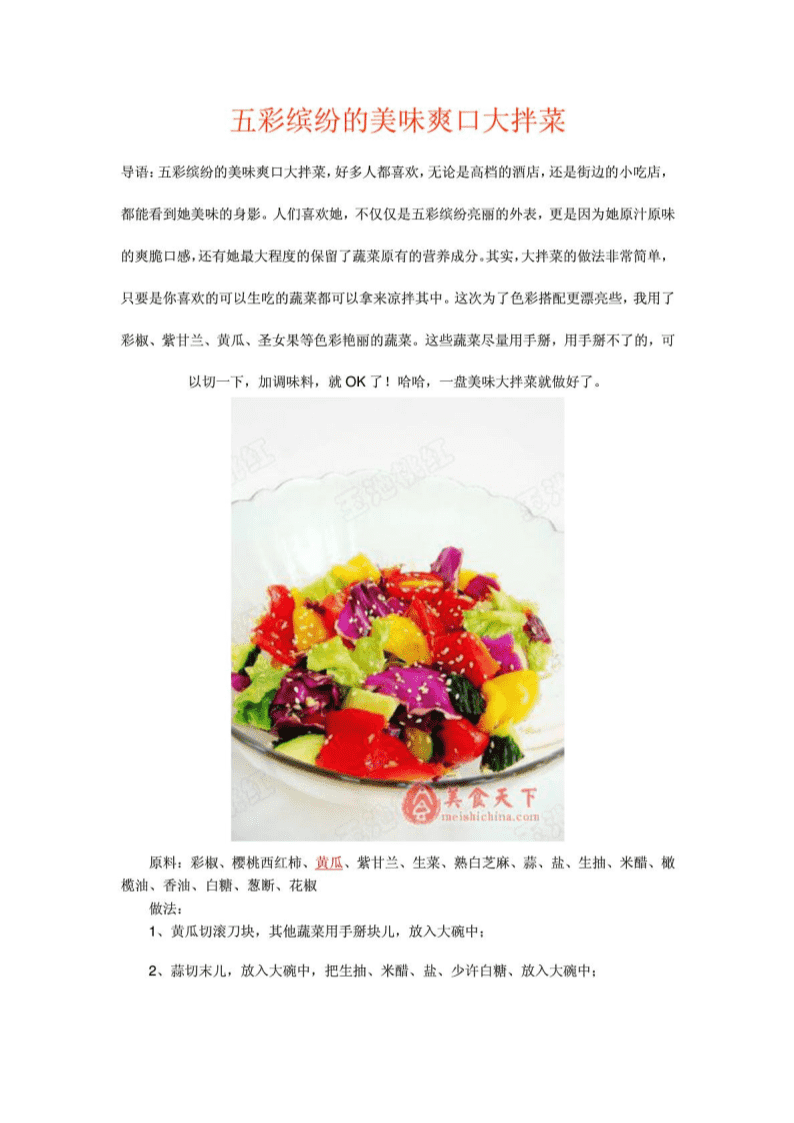 五彩缤纷的美味爽口大拌菜

导语：五彩缤纷的美味爽口大拌菜，好多人都喜欢，无论是高档的酒店，还是街边的小吃店，都能看到她美味的身影。人们喜欢她，不仅仅是五彩缤纷亮丽的外表，更是因为她原汁原味的爽脆口感，还有她最大程度的保留了蔬菜原有的营养成分。其实，大拌菜的做法非常简单，只要是你喜欢的可以生吃的蔬菜都可以拿来凉拌其中。这次为了色彩搭配更漂亮些，我用了彩椒、紫甘兰、黄瓜、圣女果等色彩艳丽的蔬菜。这些蔬菜尽量用手掰，用手掰不了的，可以切一下，加调味料，就 OK 了！哈哈，一盘美味大拌菜就做好了。

王池桃红

美食天下
meishichina.com

原料：彩椒、樱桃西红柿、黄瓜、紫甘兰、生菜、熟白芝麻、蒜、盐、生抽、米醋、橄榄油、香油、白糖、葱断、花椒

做法：

1、黄瓜切滚刀块，其他蔬菜用手掰块儿，放入大碗中；

2、蒜切末儿，放入大碗中，把生抽、米醋、盐、少许白糖、放入大碗中；